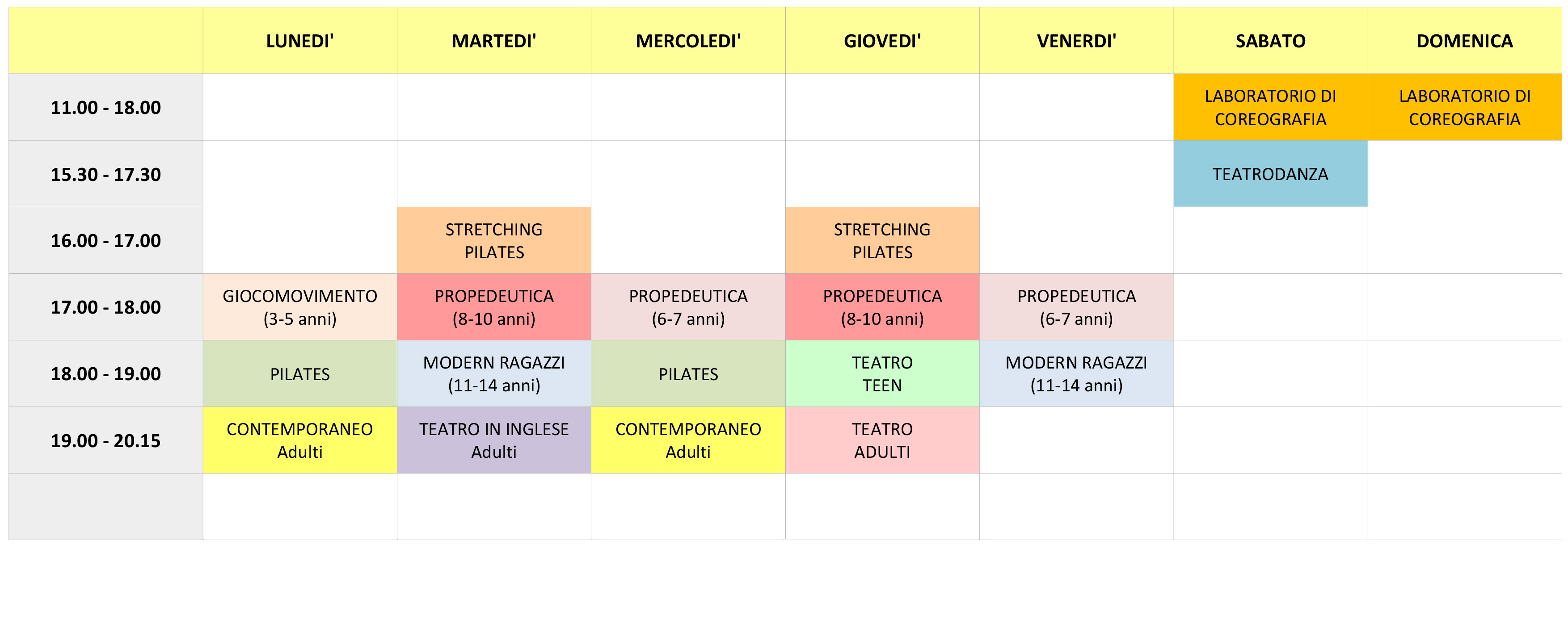 | | LUNEDI' | MARTEDI' | MERCOLEDI' | GIOVEDI' | VENERDI' | SABATO | DOMENICA |
|---|---|---|---|---|---|---|---|
| 11.00 - 18.00 | | | | | | LABORATORIO DI COREOGRAFIA | LABORATORIO DI COREOGRAFIA |
| 15.30 - 17.30 | | | | | | TEATRODANZA | |
| 16.00 - 17.00 | | STRETCHING PILATES | | STRETCHING PILATES | | | |
| 17.00 - 18.00 | GIOCOMOVIMENTO (3-5 anni) | PROPEDEUTICA (8-10 anni) | PROPEDEUTICA (6-7 anni) | PROPEDEUTICA (8-10 anni) | PROPEDEUTICA (6-7 anni) | | |
| 18.00 - 19.00 | PILATES | MODERN RAGAZZI (11-14 anni) | PILATES | TEATRO TEEN | MODERN RAGAZZI (11-14 anni) | | |
| 19.00 - 20.15 | CONTEMPORANEO Adulti | TEATRO IN INGLESE Adulti | CONTEMPORANEO Adulti | TEATRO ADULTI | | | |
| | | | | | | | |